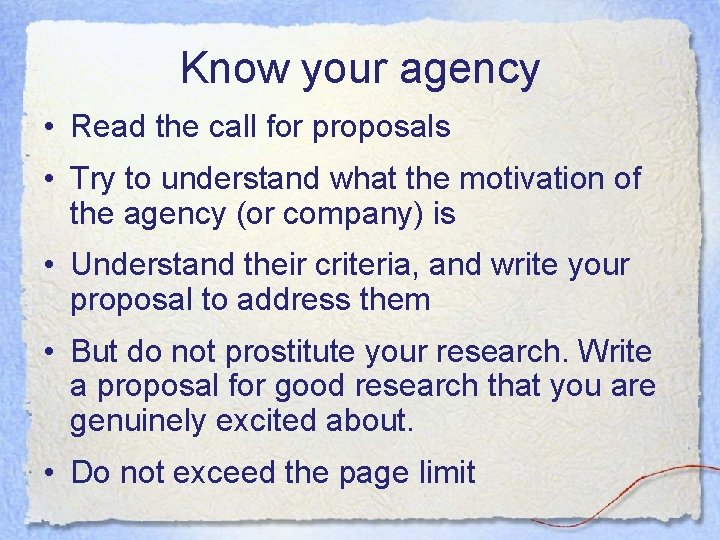 Know your agency

• Read the call for proposals

• Try to understand what the motivation of the agency (or company) is

• Understand their criteria, and write your proposal to address them

• But do not prostitute your research. Write a proposal for good research that you are genuinely excited about.

• Do not exceed the page limit